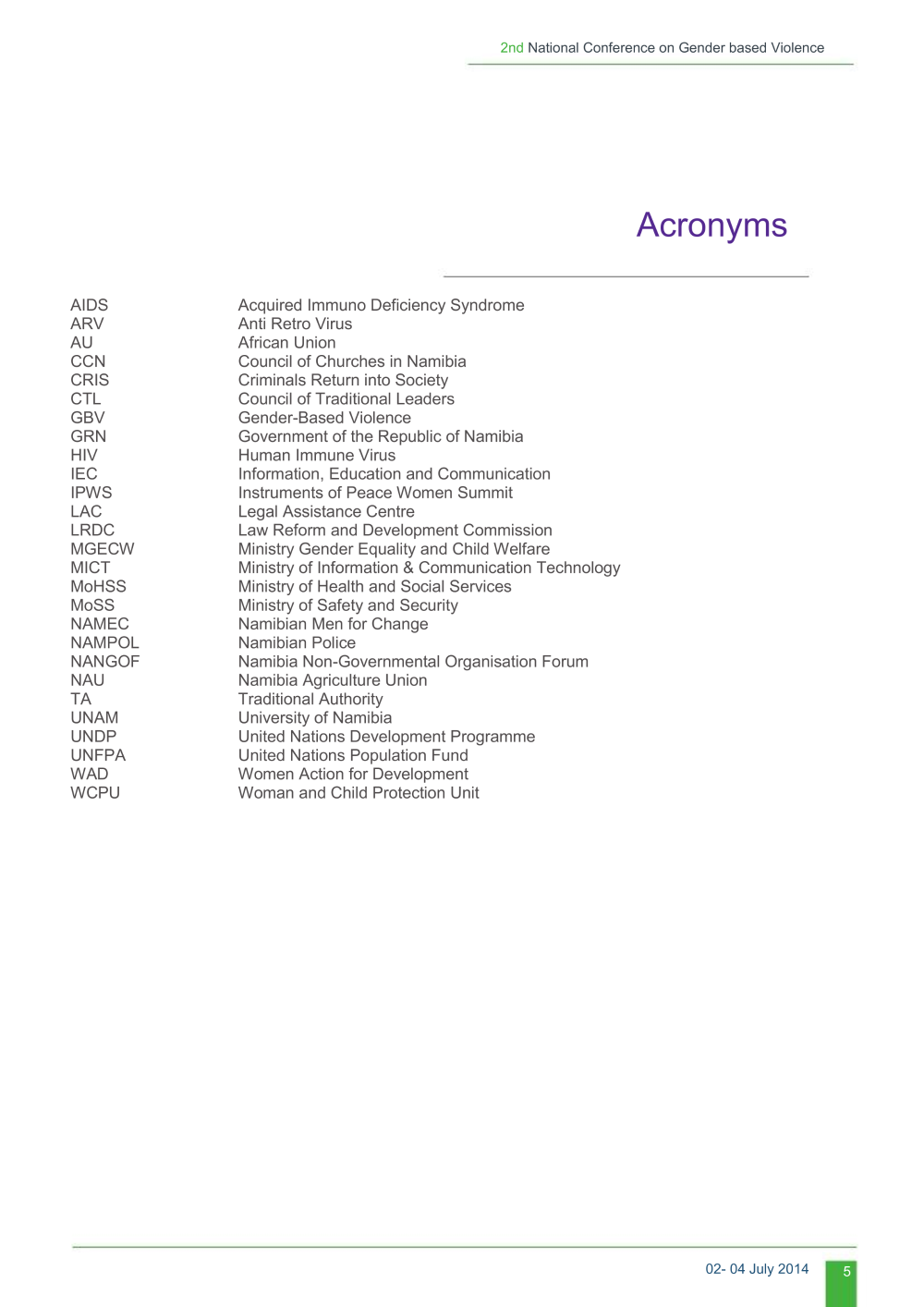 2nd National Conference on Gender based Violence

Acronyms

| | |
|---|---|
| AIDS | Acquired Immuno Deficiency Syndrome |
| ARV | Anti Retro Virus |
| AU | African Union |
| CCN | Council of Churches in Namibia |
| CRIS | Criminals Return into Society |
| CTL | Council of Traditional Leaders |
| GBV | Gender-Based Violence |
| GRN | Government of the Republic of Namibia |
| HIV | Human Immune Virus |
| IEC | Information, Education and Communication |
| IPWS | Instruments of Peace Women Summit |
| LAC | Legal Assistance Centre |
| LRDC | Law Reform and Development Commission |
| MGECW | Ministry Gender Equality and Child Welfare |
| MICT | Ministry of Information & Communication Technology |
| MoHSS | Ministry of Health and Social Services |
| MoSS | Ministry of Safety and Security |
| NAMEC | Namibian Men for Change |
| NAMPOL | Namibian Police |
| NANGOF | Namibia Non-Governmental Organisation Forum |
| NAU | Namibia Agriculture Union |
| TA | Traditional Authority |
| UNAM | University of Namibia |
| UNDP | United Nations Development Programme |
| UNFPA | United Nations Population Fund |
| WAD | Women Action for Development |
| WCPU | Woman and Child Protection Unit |

02- 04 July 2014 5